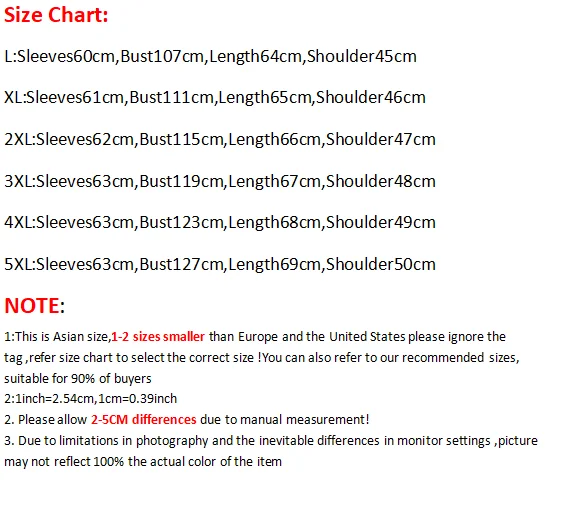 Size Chart:

L:Sleeves60cm,Bust107cm,Length64cm,Shoulder45cm

XL:Sleeves61cm,Bust111cm,Length65cm,Shoulder46cm

2XL:Sleeves62cm,Bust115cm,Length66cm,Shoulder47cm

3XL:Sleeves63cm,Bust119cm,Length67cm,Shoulder48cm

4XL:Sleeves63cm,Bust123cm,Length68cm,Shoulder49cm

5XL:Sleeves63cm,Bust127cm,Length69cm,Shoulder50cm

NOTE:

1:This is Asian size,1-2 sizes smaller than Europe and the United States please ignore the tag ,refer size chart to select the correct size !You can also refer to our recommended sizes, suitable for 90% of buyers
2:1inch=2.54cm,1cm=0.39inch
2. Please allow 2-5CM differences due to manual measurement!
3. Due to limitations in photography and the inevitable differences in monitor settings ,picture may not reflect 100% the actual color of the item